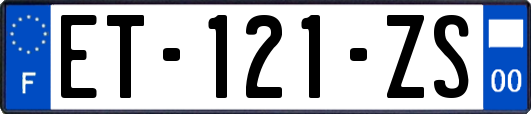 F

ET-121-ZS

00